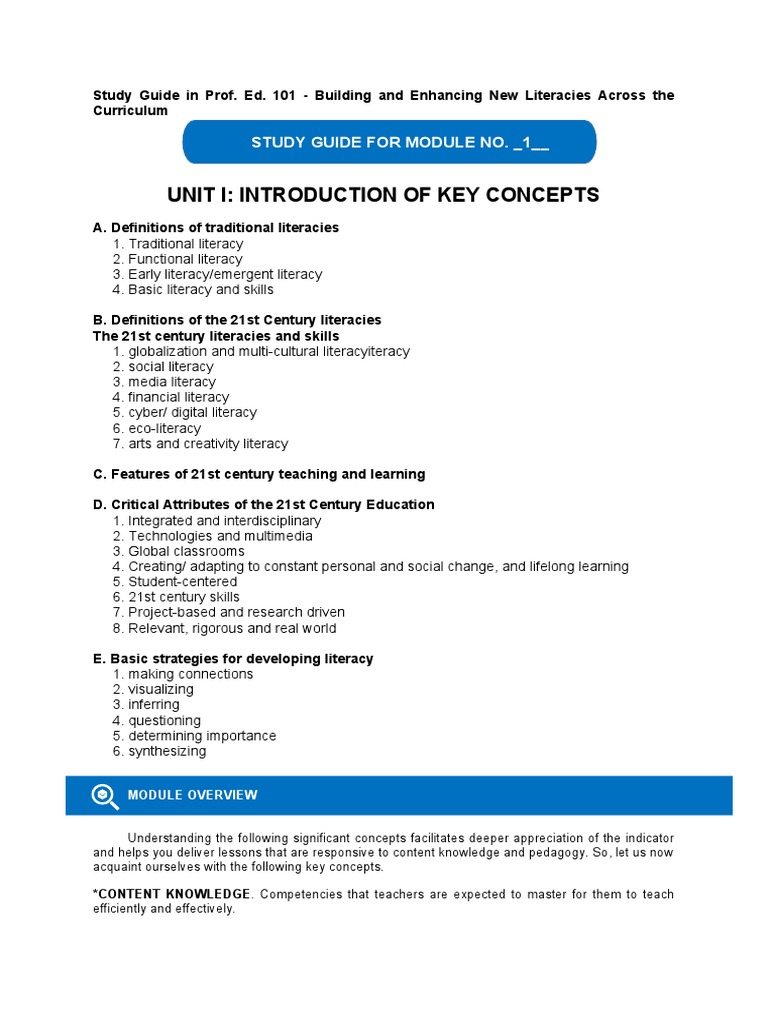 Study Guide in Prof. Ed. 101 - Building and Enhancing New Literacies Across the Curriculum

STUDY GUIDE FOR MODULE NO. _1__

UNIT I: INTRODUCTION OF KEY CONCEPTS

A. Definitions of traditional literacies
1. Traditional literacy
2. Functional literacy
3. Early literacy/emergent literacy
4. Basic literacy and skills

B. Definitions of the 21st Century literacies
The 21st century literacies and skills
1. globalization and multi-cultural literacyiteracy
2. social literacy
3. media literacy
4. financial literacy
5. cyber/ digital literacy
6. eco-literacy
7. arts and creativity literacy

C. Features of 21st century teaching and learning

D. Critical Attributes of the 21st Century Education
1. Integrated and interdisciplinary
2. Technologies and multimedia
3. Global classrooms
4. Creating/ adapting to constant personal and social change, and lifelong learning
5. Student-centered
6. 21st century skills
7. Project-based and research driven
8. Relevant, rigorous and real world

E. Basic strategies for developing literacy
1. making connections
2. visualizing
3. inferring
4. questioning
5. determining importance
6. synthesizing

MODULE OVERVIEW

Understanding the following significant concepts facilitates deeper appreciation of the indicator and helps you deliver lessons that are responsive to content knowledge and pedagogy. So, let us now acquaint ourselves with the following key concepts.

*CONTENT KNOWLEDGE. Competencies that teachers are expected to master for them to teach efficiently and effectively.